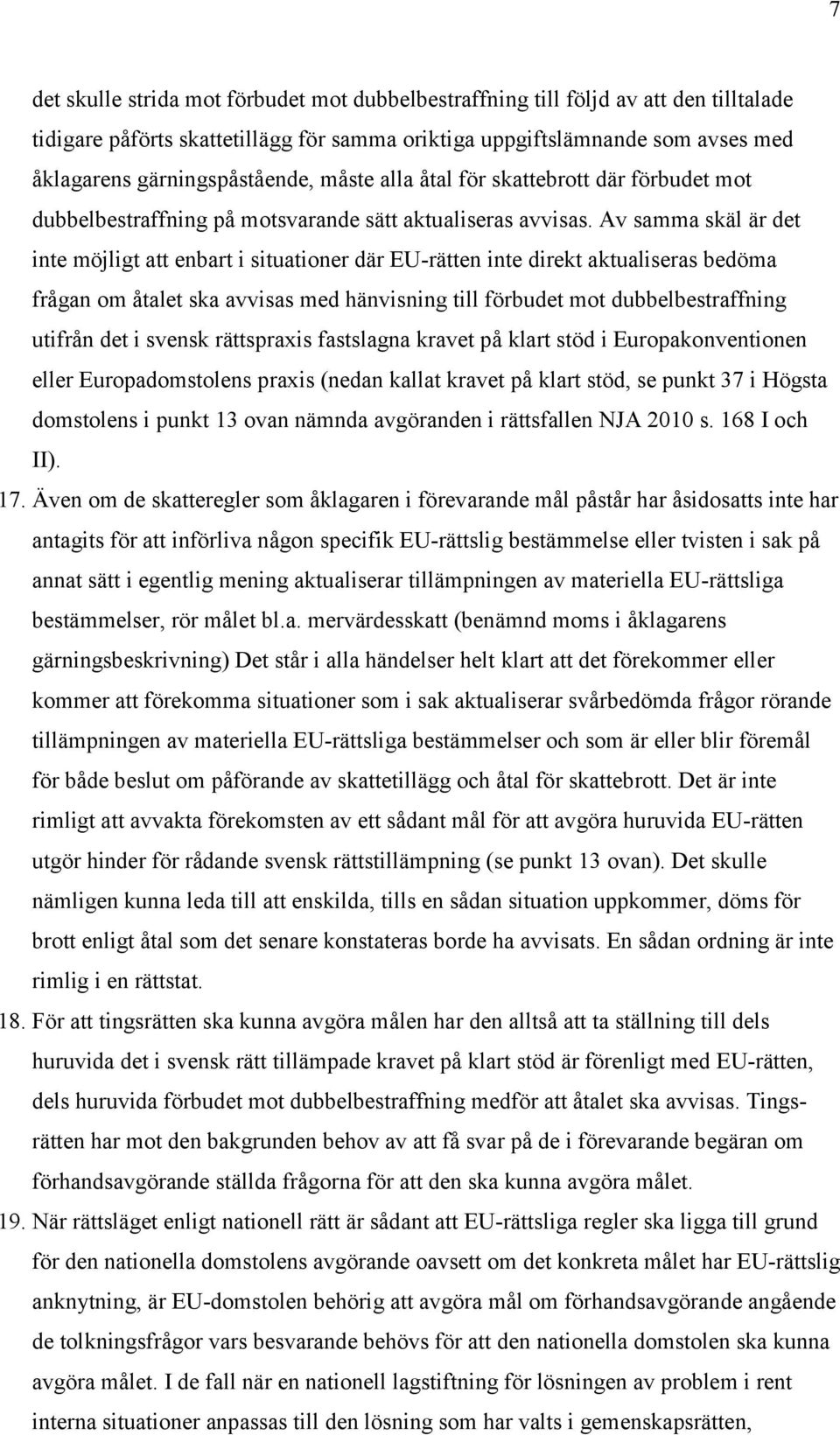 7

det skulle strida mot förbudet mot dubbelbestraffning till följd av att den tilltalade tidigare påförts skattetillägg för samma oriktiga uppgiftslämnande som avses med åklagarens gärningspåstående, måste alla åtal för skattebrott där förbudet mot dubbelbestraffning på motsvarande sätt aktualiseras avvisas. Av samma skäl är det inte möjligt att enbart i situationer där EU-rätten inte direkt aktualiseras bedöma frågan om åtalet ska avvisas med hänvisning till förbudet mot dubbelbestraffning utifrån det i svensk rättspraxis fastslagna kravet på klart stöd i Europakonventionen eller Europadomstolens praxis (nedan kallat kravet på klart stöd, se punkt 37 i Högsta domstolens i punkt 13 ovan nämnda avgöranden i rättsfallen NJA 2010 s. 168 I och II).

17. Även om de skatteregler som åklagaren i förevarande mål påstår har åsidosatts inte har antagits för att införliva någon specifik EU-rättslig bestämmelse eller tvisten i sak på annat sätt i egentlig mening aktualiserar tillämpningen av materiella EU-rättsliga bestämmelser, rör målet bl.a. mervärdesskatt (benämnd moms i åklagarens gärningsbeskrivning) Det står i alla händelser helt klart att det förekommer eller kommer att förekomma situationer som i sak aktualiserar svårbedömda frågor rörande tillämpningen av materiella EU-rättsliga bestämmelser och som är eller blir föremål för både beslut om påförande av skattetillägg och åtal för skattebrott. Det är inte rimligt att avvakta förekomsten av ett sådant mål för att avgöra huruvida EU-rätten utgör hinder för rådande svensk rättstillämpning (se punkt 13 ovan). Det skulle nämligen kunna leda till att enskilda, tills en sådan situation uppkommer, döms för brott enligt åtal som det senare konstateras borde ha avvisats. En sådan ordning är inte rimlig i en rättstat.

18. För att tingsrätten ska kunna avgöra målen har den alltså att ta ställning till dels huruvida det i svensk rätt tillämpade kravet på klart stöd är förenligt med EU-rätten, dels huruvida förbudet mot dubbelbestraffning medför att åtalet ska avvisas. Tingsrätten har mot den bakgrunden behov av att få svar på de i förevarande begäran om förhandsavgörande ställda frågorna för att den ska kunna avgöra målet.

19. När rättsläget enligt nationell rätt är sådant att EU-rättsliga regler ska ligga till grund för den nationella domstolens avgörande oavsett om det konkreta målet har EU-rättslig anknytning, är EU-domstolen behörig att avgöra mål om förhandsavgörande angående de tolkningsfrågor vars besvarande behövs för att den nationella domstolen ska kunna avgöra målet. I de fall när en nationell lagstiftning för lösningen av problem i rent interna situationer anpassas till den lösning som har valts i gemenskapsrätten,